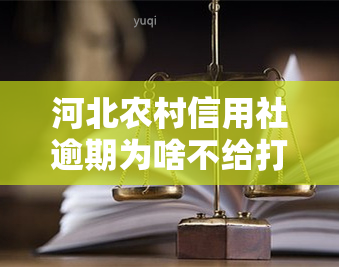 yuqi

河北农村信用社逾期为啥不给打